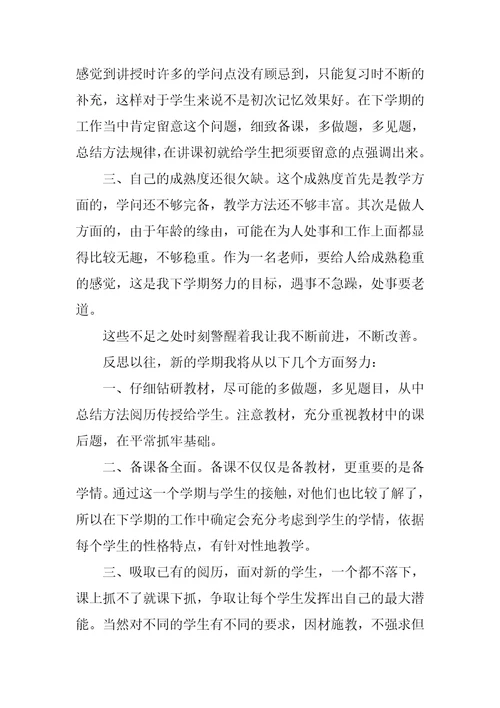 感觉到讲授时许多的学问点没有顾忌到，只能复习时不断的补充，这样对于学生来说不是初次记忆效果好。在下学期的工作当中肯定留意这个问题，细致备课，多做题，多见题，总结方法规律，在讲课初就给学生把须要留意的点强调出来。

三、自己的成熟度还很欠缺。这个成熟度首先是教学方面的，学问还不够完备，教学方法还不够丰富。其次是做人方面的，由于年龄的缘由，可能在为人处事和工作上面都显得比较无趣，不够稳重。作为一名老师，要给人给成熟稳重的感觉，这是我下学期努力的目标，遇事不急躁，处事要老道。

这些不足之处时刻警醒着我让我不断前进，不断改善。

反思以往，新的学期我将从以下几个方面努力：

一、仔细钻研教材，尽可能的多做题，多见题目，从中总结方法阅历传授给学生。注意教材，充分重视教材中的课后题，在平常抓牢基础。

二、备课备全面。备课不仅仅是备教材，更重要的是备学情。通过这一个学期与学生的接触，对他们也比较了解了，所以在下学期的工作中确定会充分考虑到学生的学情，依据每个学生的性格特点，有针对性地教学。

三、吸取已有的阅历，面对新的学生，一个都不落下，课上抓不了就课下抓，争取让每个学生发挥出自己的最大潜能。当然对不同的学生有不同的要求，因材施教，不强求但